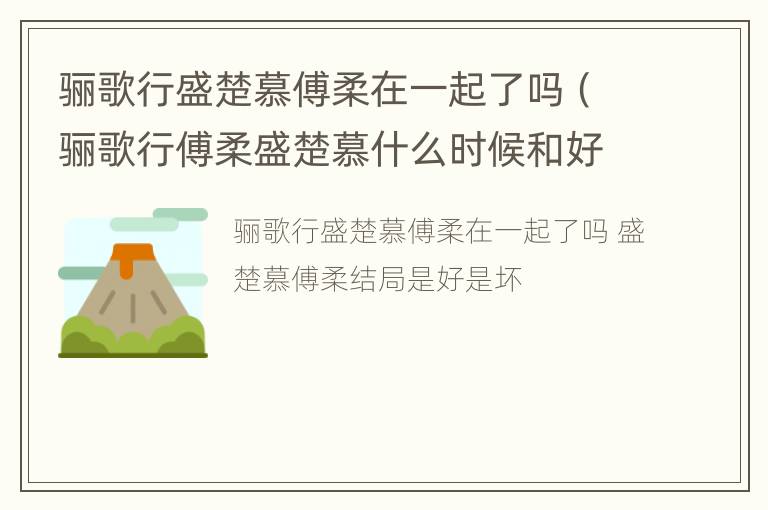 骊歌行盛楚慕傅柔在一起了吗（骊歌行傅柔盛楚慕什么时候和好

骊歌行盛楚慕傅柔在一起了吗 盛楚慕傅柔结局是好是坏